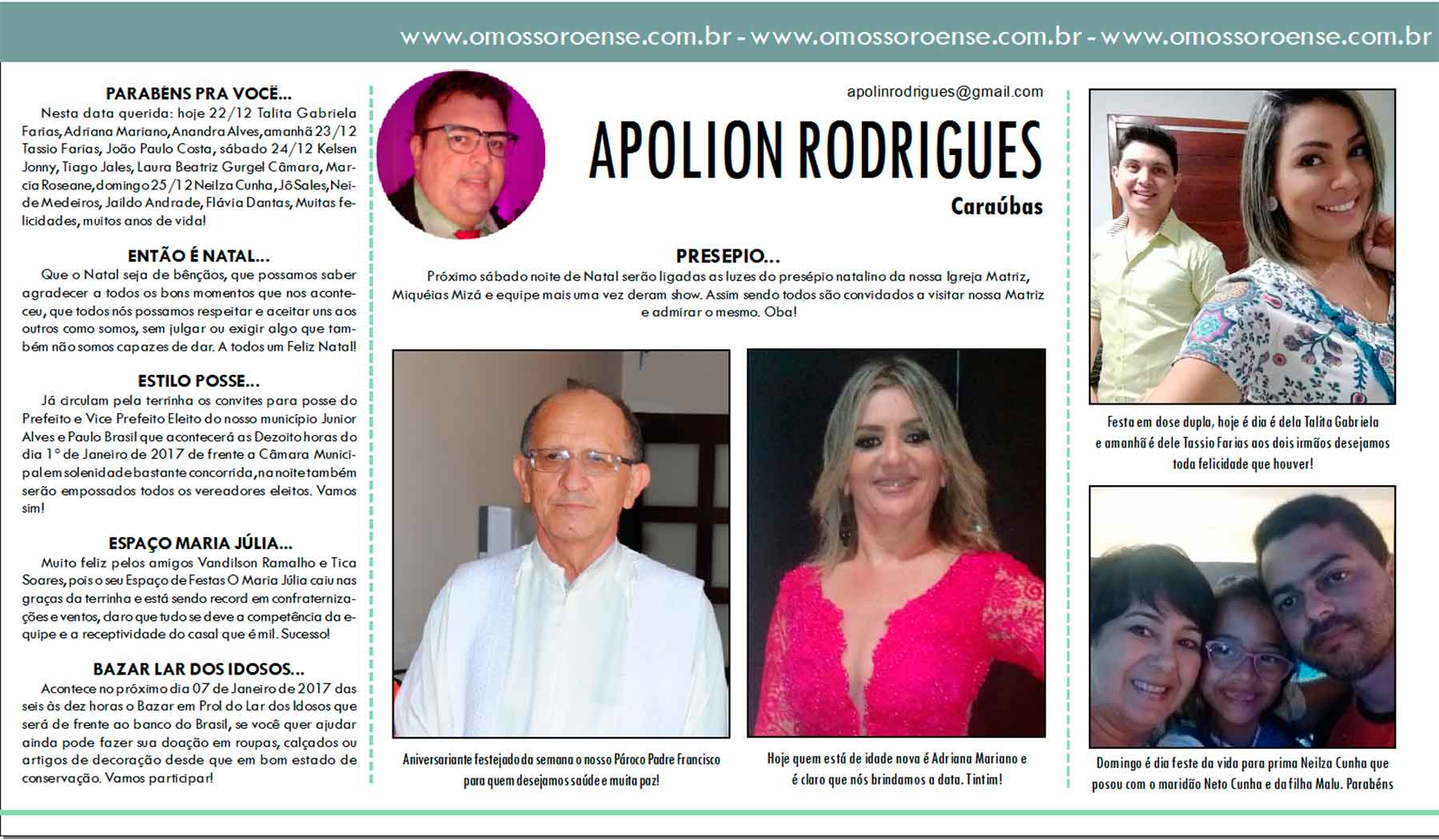 www.omossoroense.com.br - www.omossoroense.com.br - www.omossoroense.com.br

PARABÉNS PRA VOCÊ...
Nesta data querida: hoje 22/12 Talita Gabriela Farias, Adriana Mariano, Anandra Alves, amanhã 23/12 Tassio Farias, João Paulo Costa, sábado 24/12 Kelsen Jonny, Tiago Jales, Laura Beatriz Gurgel Câmara, Marcia Roseane, domingo 25/12 Neilza Cunha, Jô Sales, Neide Medeiros, Jaildo Andrade, Flávia Dantas, Muitas felicidades, muitos anos de vida!

ENTÃO É NATAL...
Que o Natal seja de bênçãos, que possamos saber agradecer a todos os bons momentos que nos aconteceu, que todos nós possamos respeitar e aceitar uns aos outros como somos, sem julgar ou exigir algo que também não somos capazes de dar. A todos um Feliz Natal!

ESTILO POSSE...
Já circulam pela terrinha os convites para posse do Prefeito e Vice Prefeito Eleito do nosso município Junior Alves e Paulo Brasil que acontecerá as Dezoito horas do dia 1º de Janeiro de 2017 de frente a Câmara Municipal em solenidade bastante concorrida, na noite também serão empossados todos os vereadores eleitos. Vamos sim!

ESPAÇO MARIA JÚLIA...
Muito feliz pelos amigos Vandilson Ramalho e Tica Soares, pois o seu Espaço de Festas O Maria Júlia caiu nas graças da terrinha e está sendo record em confraternizações e ventos, claro que tudo se deve a competência da equipe e a receptividade do casal que é mil. Sucesso!

BAZAR LAR DOS IDOSOS...
Acontece no próximo dia 07 de Janeiro de 2017 das seis às dez horas o Bazar em Prol do Lar dos Idosos que será de frente ao banco do Brasil, se você quer ajudar ainda pode fazer sua doação em roupas, calçados ou artigos de decoração desde que em bom estado de conservação. Vamos participar!

apolinrodrigues@gmail.com

APOLION RODRIGUES

Caraúbas

PRESEPIO...
Próximo sábado noite de Natal serão ligadas as luzes do presépio natalino da nossa Igreja Matriz, Miquéias Mizá e equipe mais uma vez deram show. Assim sendo todos são convidados a visitar nossa Matriz e admirar o mesmo. Oba!

Aniversariante festejado da semana o nosso Pároco Padre Francisco para quem desejamos saúde e muita paz!

Hoje quem está de idade nova é Adriana Mariano e é claro que nós brindamos a data. Tintim!

Festa em dose dupla, hoje é dia é dela Talita Gabriela e amanhã é dele Tassio Farias aos dois irmãos desejamos toda felicidade que houver!

Domingo é dia feste da vida para prima Neilza Cunha que posou com o maridão Neto Cunha e da filha Malu. Parabéns